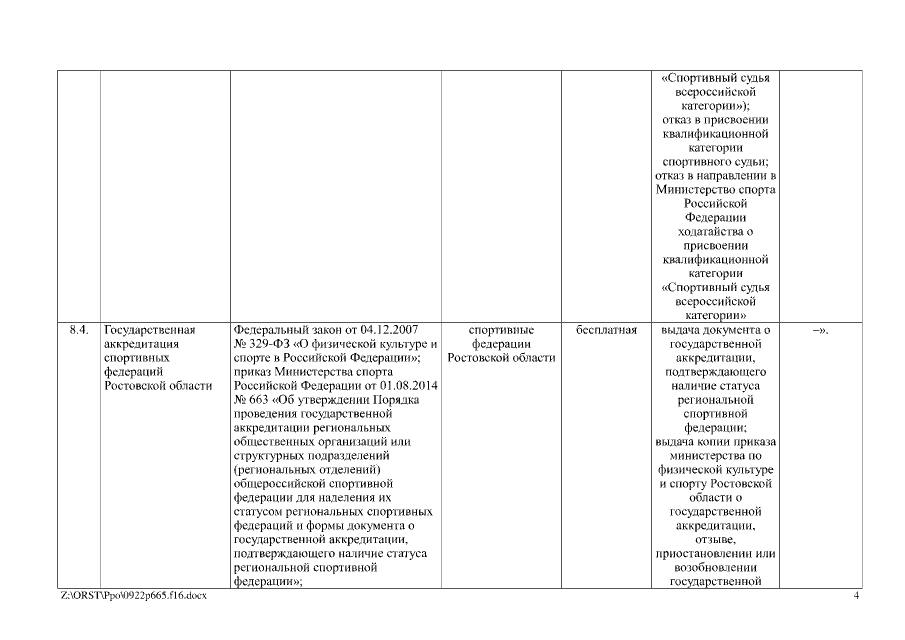 | | | | | | | |
|---|---|---|---|---|---|---|
| | | | | | «Спортивный судья всероссийской категории»); отказ в присвоении квалификационной категории спортивного судьи; отказ в направлении в Министерство спорта Российской Федерации ходатайства о присвоении квалификационной категории «Спортивный судья всероссийской категории» | |
| 8.4. | Государственная аккредитация спортивных федераций Ростовской области | Федеральный закон от 04.12.2007 № 329-ФЗ «О физической культуре и спорте в Российской Федерации»; приказ Министерства спорта Российской Федерации от 01.08.2014 № 663 «Об утверждении Порядка проведения государственной аккредитации региональных общественных организаций или структурных подразделений (региональных отделений) общероссийской спортивной федерации для наделения их статусом региональных спортивных федераций и формы документа о государственной аккредитации, подтверждающего наличие статуса региональной спортивной федерации»; | спортивные федерации Ростовской области | бесплатная | выдача документа о государственной аккредитации, подтверждающего наличие статуса региональной спортивной федерации; выдача копии приказа министерства по физической культуре и спорту Ростовской области о государственной аккредитации, отзыве, приостановлении или возобновлении государственной | –». |

Z:\ORST\Ppo\0922p665.f16.docx 4